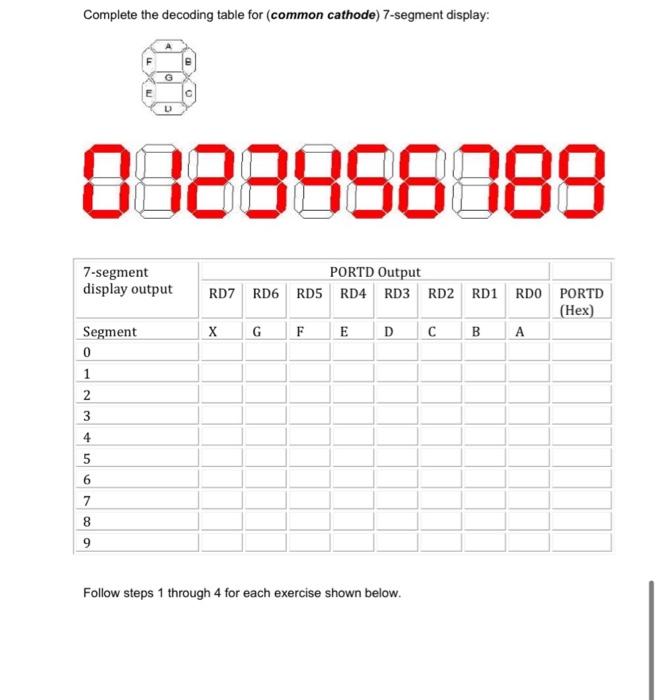 Complete the decoding table for (common cathode) 7-segment display:

A
F B
G
E C
D

| 7-segment display output | PORTD Output | | | | | | | | |
|---|---|---|---|---|---|---|---|---|---|
| | RD7 | RD6 | RD5 | RD4 | RD3 | RD2 | RD1 | RD0 | PORTD (Hex) |
| Segment | X | G | F | E | D | C | B | A | |
| 0 | | | | | | | | | |
| 1 | | | | | | | | | |
| 2 | | | | | | | | | |
| 3 | | | | | | | | | |
| 4 | | | | | | | | | |
| 5 | | | | | | | | | |
| 6 | | | | | | | | | |
| 7 | | | | | | | | | |
| 8 | | | | | | | | | |
| 9 | | | | | | | | | |

Follow steps 1 through 4 for each exercise shown below.